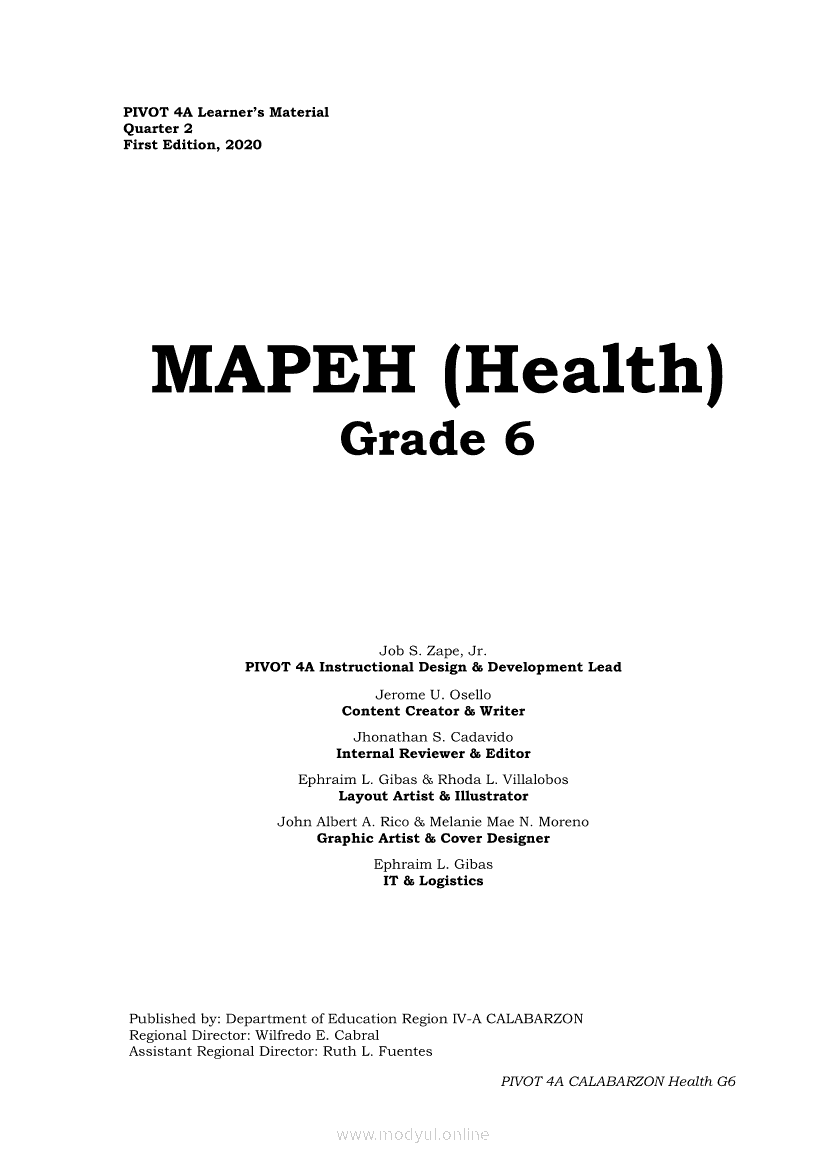 PIVOT 4A Learner's Material
Quarter 2
First Edition, 2020

MAPEH (Health)
Grade 6

Job S. Zape, Jr.
PIVOT 4A Instructional Design & Development Lead

Jerome U. Osello
Content Creator & Writer

Jhonathan S. Cadavido
Internal Reviewer & Editor

Ephraim L. Gibas & Rhoda L. Villalobos
Layout Artist & Illustrator

John Albert A. Rico & Melanie Mae N. Moreno
Graphic Artist & Cover Designer

Ephraim L. Gibas
IT & Logistics

Published by: Department of Education Region IV-A CALABARZON
Regional Director: Wilfredo E. Cabral
Assistant Regional Director: Ruth L. Fuentes

PIVOT 4A CALABARZON Health G6

www.modyul.online